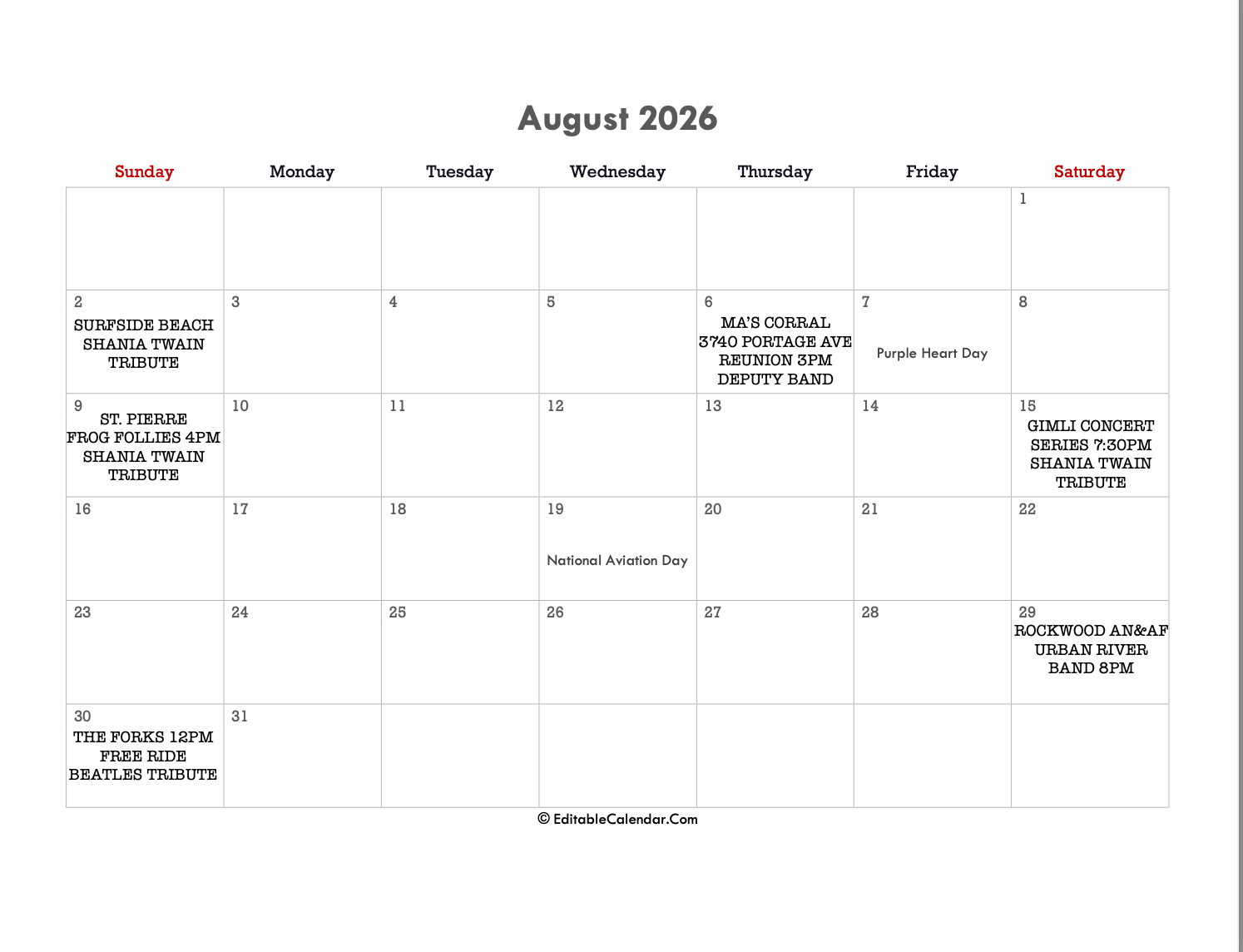 August 2026

| Sunday | Monday | Tuesday | Wednesday | Thursday | Friday | Saturday |
|---|---|---|---|---|---|---|
| | | | | | | 1 |
| 2 SURFSIDE BEACH SHANIA TWAIN TRIBUTE | 3 | 4 | 5 | 6 MA'S CORRAL 3740 PORTAGE AVE REUNION 3PM DEPUTY BAND | 7 Purple Heart Day | 8 |
| 9 ST. PIERRE FROG FOLLIES 4PM SHANIA TWAIN TRIBUTE | 10 | 11 | 12 | 13 | 14 | 15 GIMLI CONCERT SERIES 7:30PM SHANIA TWAIN TRIBUTE |
| 16 | 17 | 18 | 19 National Aviation Day | 20 | 21 | 22 |
| 23 | 24 | 25 | 26 | 27 | 28 | 29 ROCKWOOD AN&AF URBAN RIVER BAND 8PM |
| 30 THE FORKS 12PM FREE RIDE BEATLES TRIBUTE | 31 | | | | | |

© EditableCalendar.Com